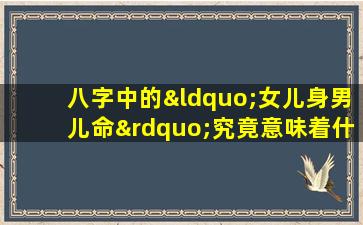 八字中的&ldquo;女儿身男儿命&rdquo;究竟意味着什